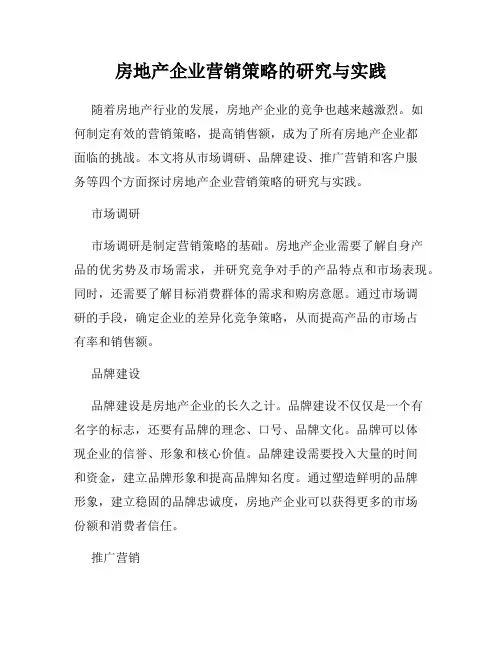 房地产企业营销策略的研究与实践

随着房地产行业的发展，房地产企业的竞争也越来越激烈。如何制定有效的营销策略，提高销售额，成为了所有房地产企业都面临的挑战。本文将从市场调研、品牌建设、推广营销和客户服务等四个方面探讨房地产企业营销策略的研究与实践。

市场调研

市场调研是制定营销策略的基础。房地产企业需要了解自身产品的优劣势及市场需求，并研究竞争对手的产品特点和市场表现。同时，还需要了解目标消费群体的需求和购房意愿。通过市场调研的手段，确定企业的差异化竞争策略，从而提高产品的市场占有率和销售额。

品牌建设

品牌建设是房地产企业的长久之计。品牌建设不仅仅是一个有名字的标志，还要有品牌的理念、口号、品牌文化。品牌可以体现企业的信誉、形象和核心价值。品牌建设需要投入大量的时间和资金，建立品牌形象和提高品牌知名度。通过塑造鲜明的品牌形象，建立稳固的品牌忠诚度，房地产企业可以获得更多的市场份额和消费者信任。

推广营销